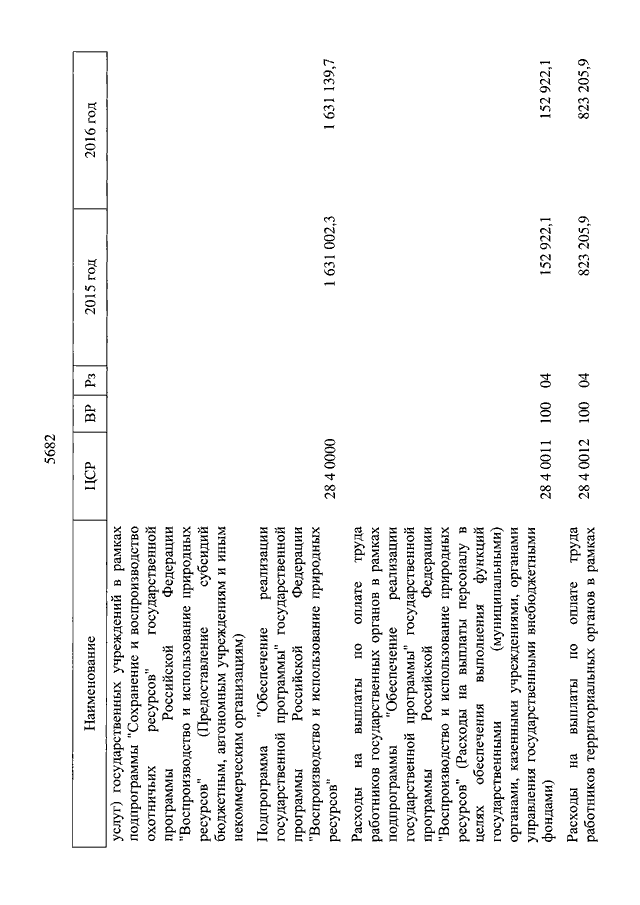 5682

| Наименование | ЦСР | ВР | Рз | 2015 год | 2016 год |
|---|---|---|---|---|---|
| услуг) государственных учреждений в рамках подпрограммы "Сохранение и воспроизводство охотничьих ресурсов" государственной программы Российской Федерации "Воспроизводство и использование природных ресурсов" (Предоставление субсидий бюджетным, автономным учреждениям и иным некоммерческим организациям) | | | | | |
| Подпрограмма "Обеспечение реализации государственной программы" государственной программы Российской Федерации "Воспроизводство и использование природных ресурсов" | 28 4 0000 | | | 1 631 002,3 | 1 631 139,7 |
| Расходы на выплаты по оплате труда работников государственных органов в рамках подпрограммы "Обеспечение реализации государственной программы" государственной программы Российской Федерации "Воспроизводство и использование природных ресурсов" (Расходы на выплаты персоналу в целях обеспечения выполнения функций государственными (муниципальными) органами, казенными учреждениями, органами управления государственными внебюджетными фондами) | 28 4 0011 | 100 | 04 | 152 922,1 | 152 922,1 |
| Расходы на выплаты по оплате труда работников территориальных органов в рамках | 28 4 0012 | 100 | 04 | 823 205,9 | 823 205,9 |